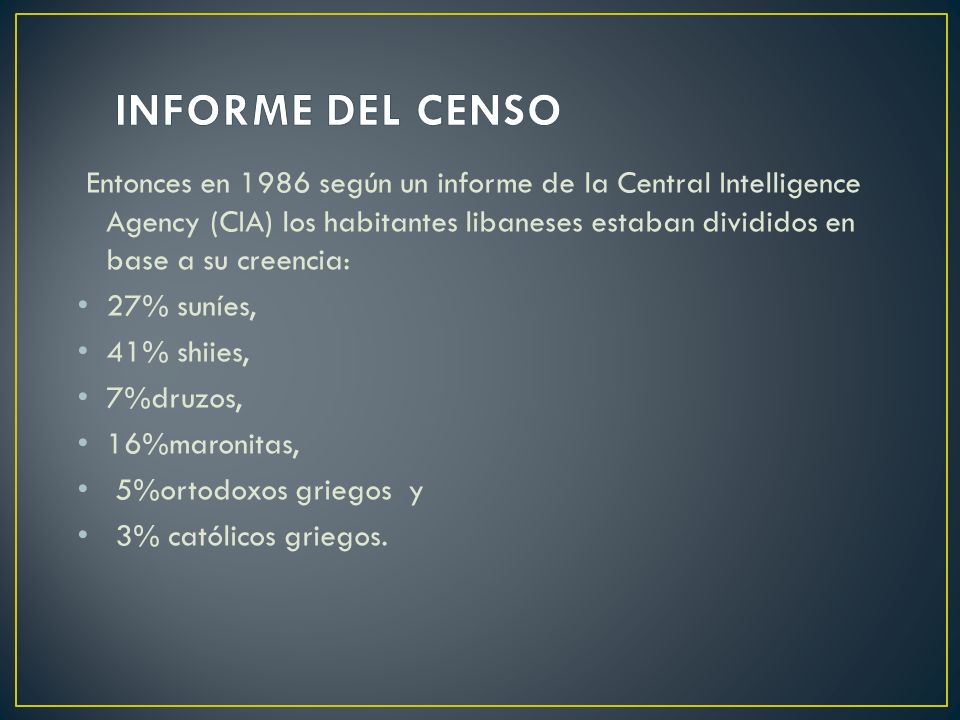 INFORME DEL CENSO

Entonces en 1986 según un informe de la Central Intelligence Agency (CIA) los habitantes libaneses estaban divididos en base a su creencia:

• 27% suníes,
• 41% shiies,
• 7%druzos,
• 16%maronitas,
• 5%ortodoxos griegos y
• 3% católicos griegos.